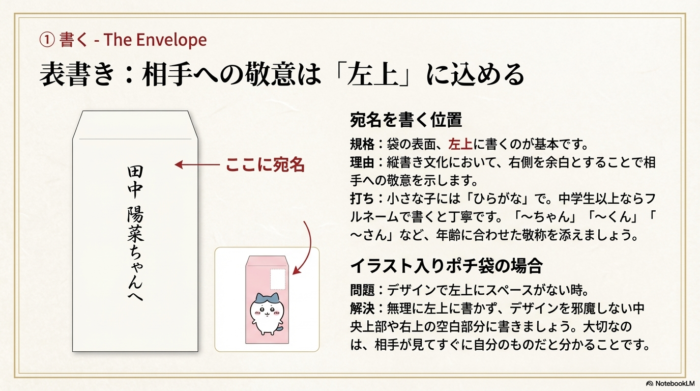 ① 書く - The Envelope

表書き：相手への敬意は「左上」に込める

田中 陽菜ちゃんへ

ここに宛名

宛名を書く位置

規格：袋の表面、左上に書くのが基本です。

理由：縦書き文化において、右側を余白とすることで相手への敬意を示します。

打ち：小さな子には「ひらがな」で。中学生以上ならフルネームで書くと丁寧です。「〜ちゃん」「〜くん」「〜さん」など、年齢に合わせた敬称を添えましょう。

イラスト入りポチ袋の場合

問題：デザインで左上にスペースがない時。

解決：無理に左上に書かず、デザインを邪魔しない中央上部や右上の空白部分に書きましょう。大切なのは、相手が見てすぐに自分のものだと分かることです。

NotebookLM